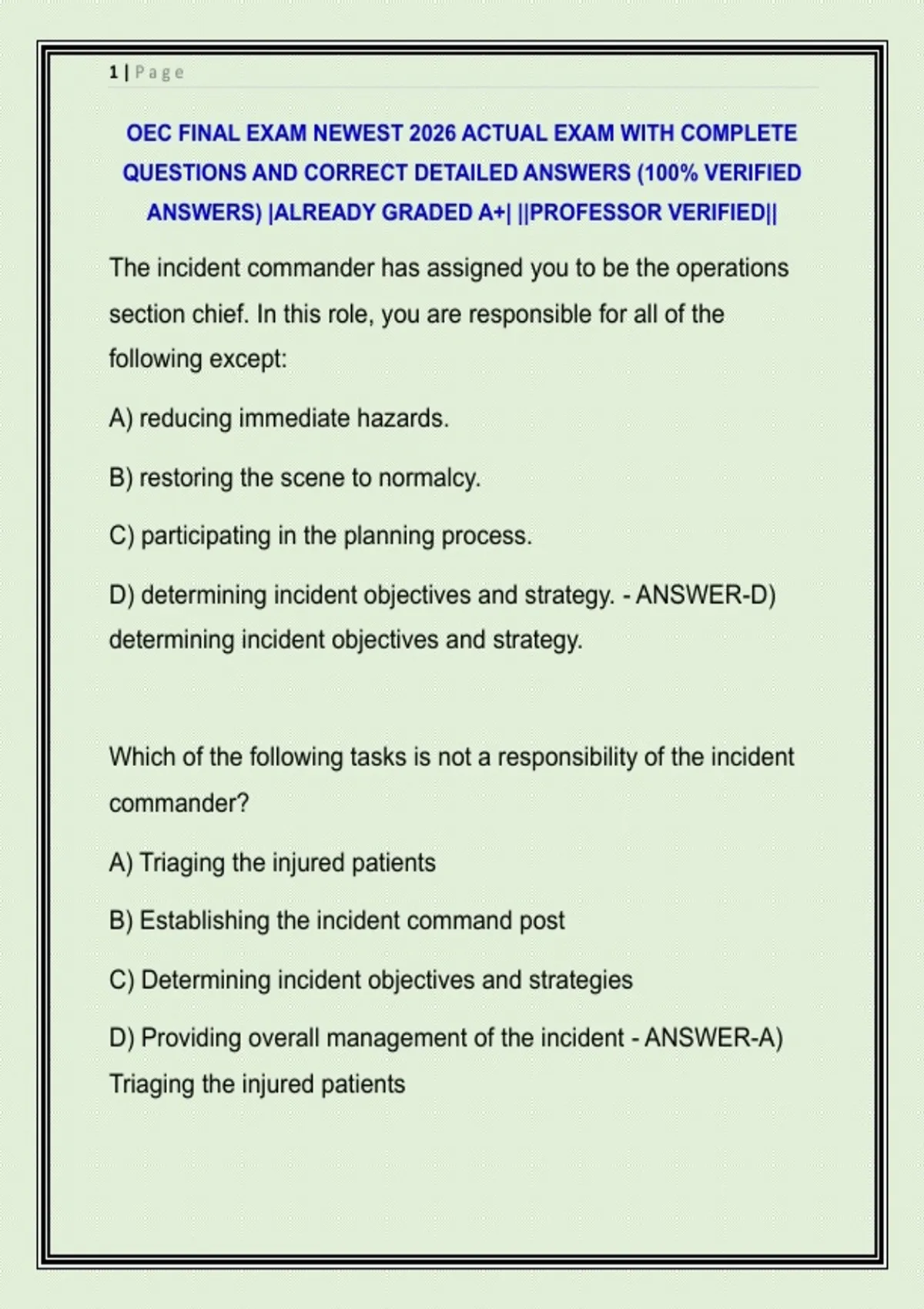 1 | Page

OEC FINAL EXAM NEWEST 2026 ACTUAL EXAM WITH COMPLETE QUESTIONS AND CORRECT DETAILED ANSWERS (100% VERIFIED ANSWERS) |ALREADY GRADED A+| ||PROFESSOR VERIFIED||

The incident commander has assigned you to be the operations section chief. In this role, you are responsible for all of the following except:

A) reducing immediate hazards.

B) restoring the scene to normalcy.

C) participating in the planning process.

D) determining incident objectives and strategy. - ANSWER-D) determining incident objectives and strategy.

Which of the following tasks is not a responsibility of the incident commander?

A) Triaging the injured patients

B) Establishing the incident command post

C) Determining incident objectives and strategies

D) Providing overall management of the incident - ANSWER-A) Triaging the injured patients